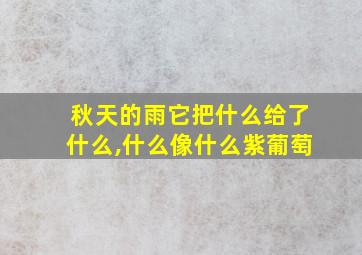 秋天的雨它把什么给了什么,什么像什么紫葡萄